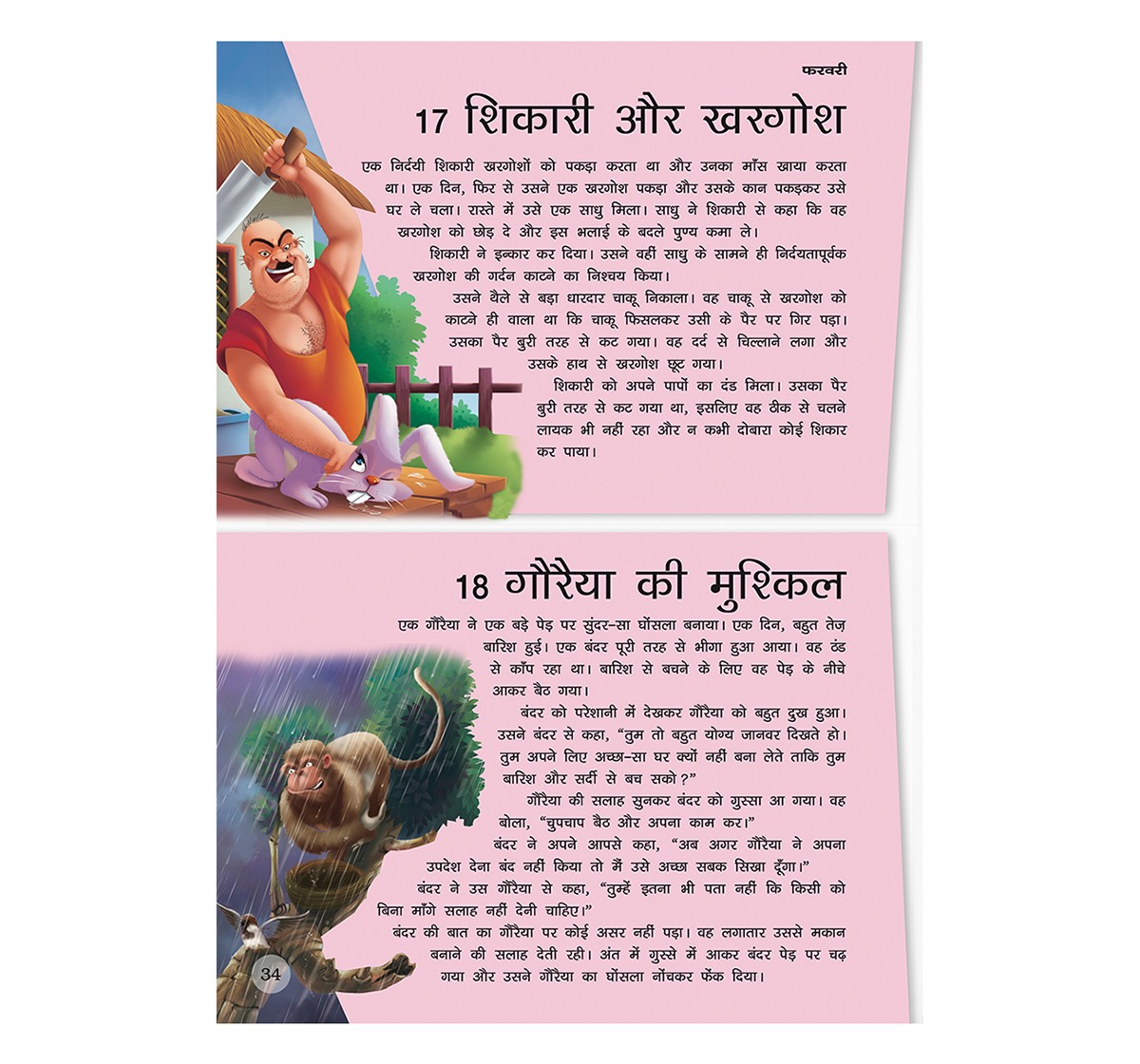 फरवरी

17 शिकारी और खरगोश

एक निर्दयी शिकारी खरगोशों को पकड़ा करता था और उनका माँस खाया करता था। एक दिन, फिर से उसने एक खरगोश पकड़ा और उसके कान पकड़कर उसे घर ले चला। रास्ते में उसे एक साधु मिला। साधु ने शिकारी से कहा कि वह खरगोश को छोड़ दे और इस भलाई के बदले पुण्य कमा ले।

शिकारी ने इन्कार कर दिया। उसने वहीं साधु के सामने ही निर्दयतापूर्वक खरगोश की गर्दन काटने का निश्चय किया।

उसने थैले से बड़ा धारदार चाकू निकाला। वह चाकू से खरगोश को काटने ही वाला था कि चाकू फिसलकर उसी के पैर पर गिर पड़ा। उसका पैर बुरी तरह से कट गया। वह दर्द से चिल्लाने लगा और उसके हाथ से खरगोश छूट गया।

शिकारी को अपने पापों का दंड मिला। उसका पैर बुरी तरह से कट गया था, इसलिए वह ठीक से चलने लायक भी नहीं रहा और न कभी दोबारा कोई शिकार कर पाया।

18 गौरैया की मुश्किल

एक गौरैया ने एक बड़े पेड़ पर सुंदर-सा घोंसला बनाया। एक दिन, बहुत तेज़ बारिश हुई। एक बंदर पूरी तरह से भीगा हुआ आया। वह ठंड से काँप रहा था। बारिश से बचने के लिए वह पेड़ के नीचे आकर बैठ गया।

बंदर को परेशानी में देखकर गौरैया को बहुत दुख हुआ। उसने बंदर से कहा, "तुम तो बहुत योग्य जानवर दिखते हो। तुम अपने लिए अच्छा-सा घर क्यों नहीं बना लेते ताकि तुम बारिश और सर्दी से बच सको?"

गौरैया की सलाह सुनकर बंदर को गुस्सा आ गया। वह बोला, "चुपचाप बैठ और अपना काम कर।"

बंदर ने अपने आपसे कहा, "अब अगर गौरैया ने अपना उपदेश देना बंद नहीं किया तो मैं उसे अच्छा सबक सिखा दूँगा।"

बंदर ने उस गौरैया से कहा, "तुम्हें इतना भी पता नहीं कि किसी को बिना माँगे सलाह नहीं देनी चाहिए।"

बंदर की बात का गौरैया पर कोई असर नहीं पड़ा। वह लगातार उससे मकान बनाने की सलाह देती रही। अंत में गुस्से में आकर बंदर पेड़ पर चढ़ गया और उसने गौरैया का घोंसला नोंचकर फेंक दिया।

34